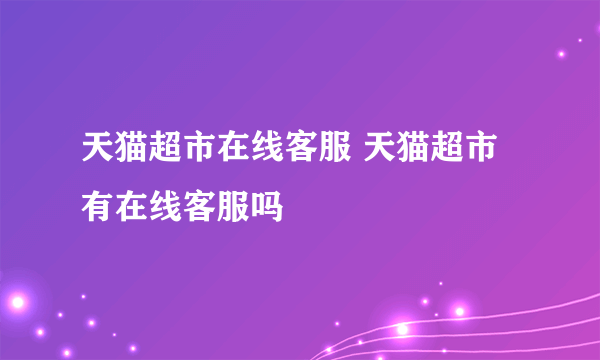 天猫超市在线客服 天猫超市有在线客服吗